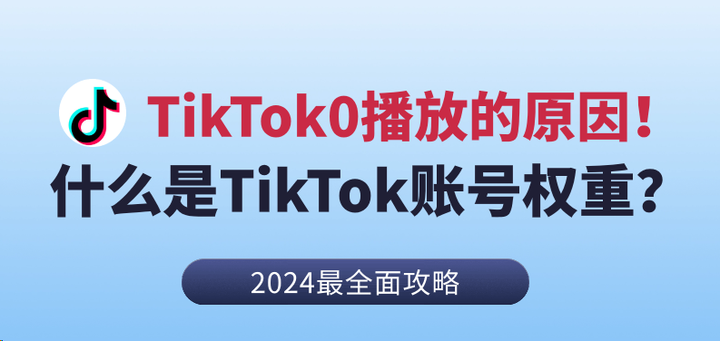 TikTok0播放的原因！
什么是TikTok账号权重？

2024最全面攻略